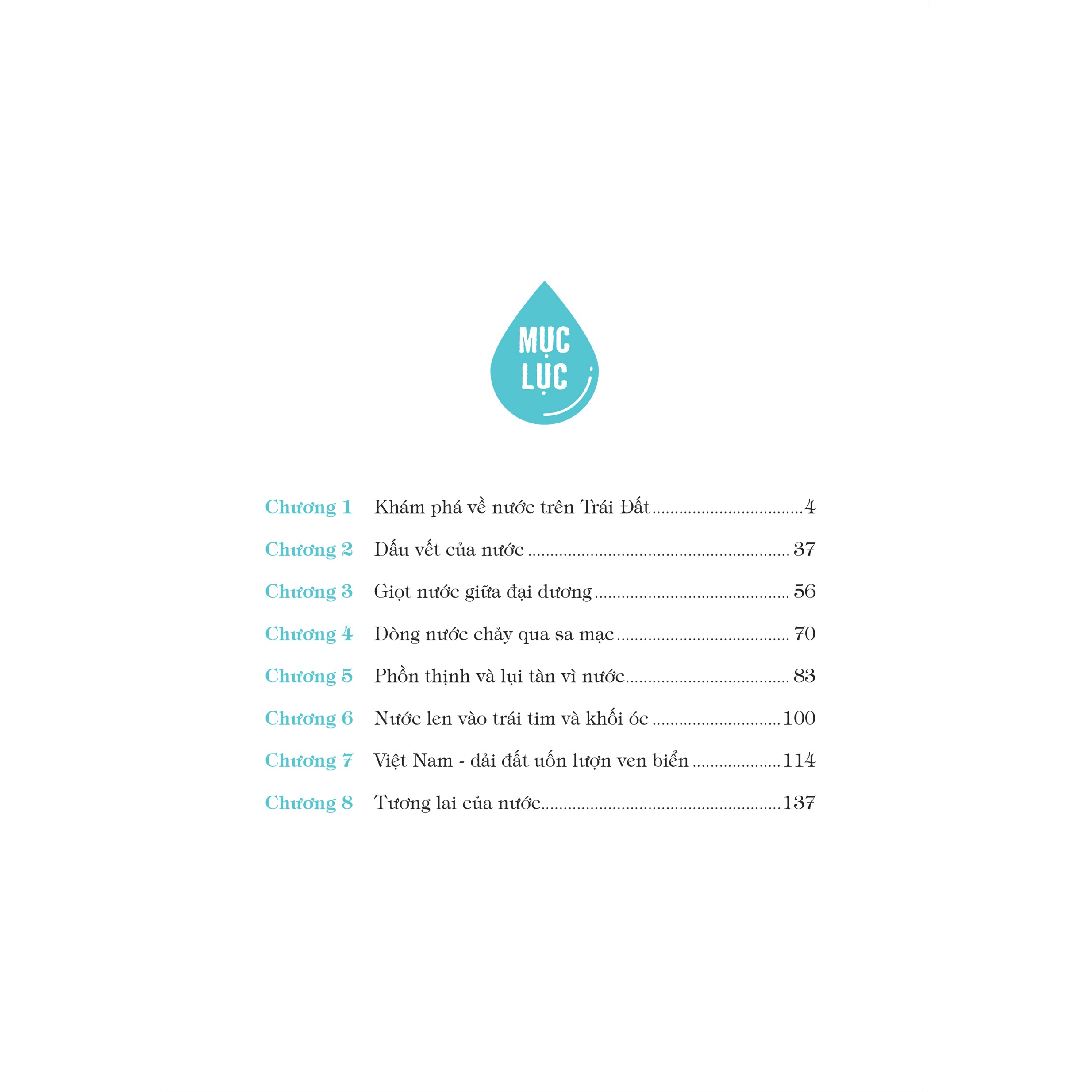 MỤC LỤC

Chương 1 Khám phá về nước trên Trái Đất 4

Chương 2 Dấu vết của nước 37

Chương 3 Giọt nước giữa đại dương 56

Chương 4 Dòng nước chảy qua sa mạc 70

Chương 5 Phồn thịnh và lụi tàn vì nước 83

Chương 6 Nước len vào trái tim và khối óc 100

Chương 7 Việt Nam - dải đất uốn lượn ven biển 114

Chương 8 Tương lai của nước 137